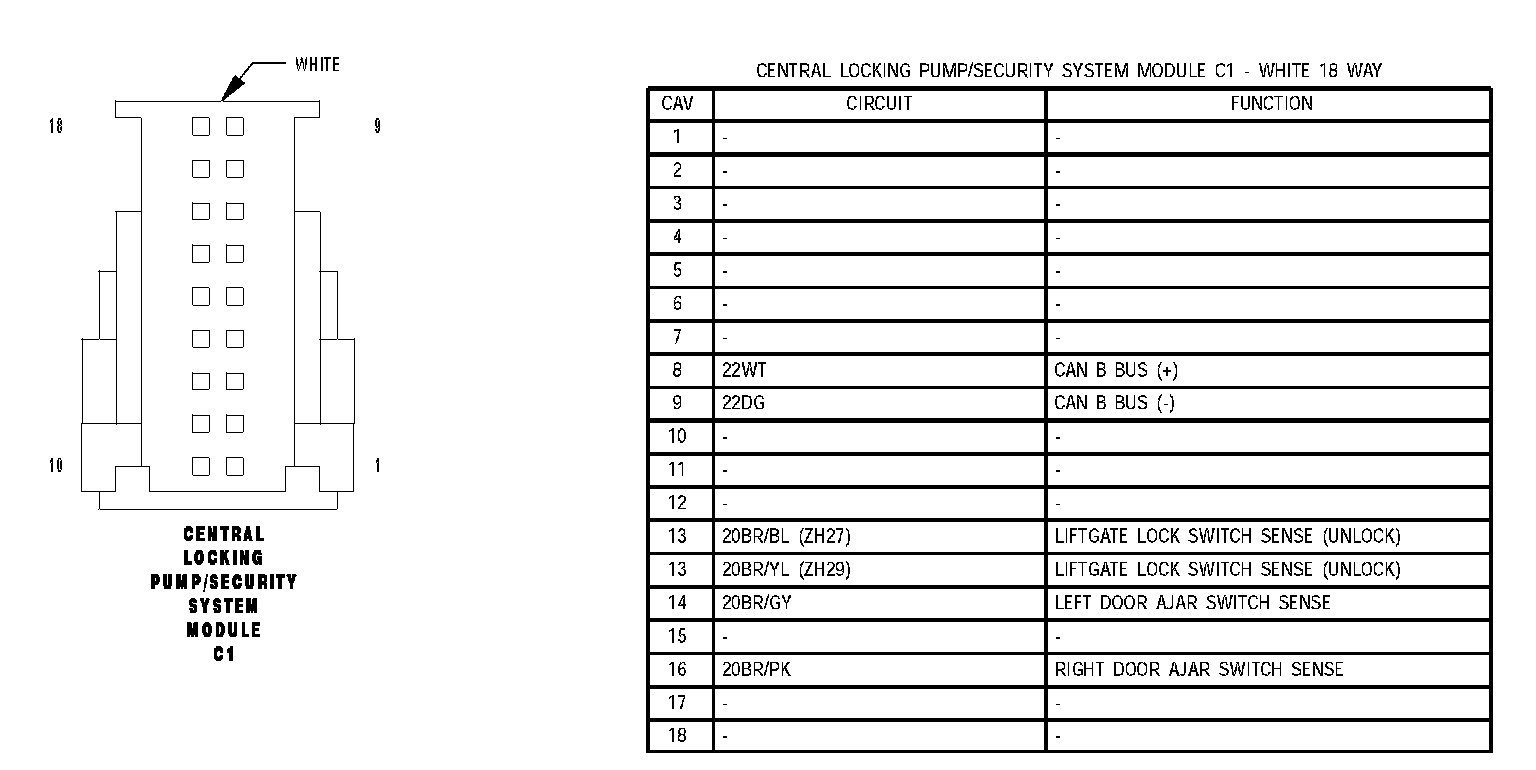 WHITE

18

9

10

1

CENTRAL LOCKING PUMP/SECURITY SYSTEM MODULE C1

CENTRAL LOCKING PUMP/SECURITY SYSTEM MODULE C1 - WHITE 18 WAY

| CAV | CIRCUIT | FUNCTION |
|---|---|---|
| 1 | - | - |
| 2 | - | - |
| 3 | - | - |
| 4 | - | - |
| 5 | - | - |
| 6 | - | - |
| 7 | - | - |
| 8 | 22WT | CAN B BUS (+) |
| 9 | 22DG | CAN B BUS (-) |
| 10 | - | - |
| 11 | - | - |
| 12 | - | - |
| 13 | 20BR/BL (ZH27) | LIFTGATE LOCK SWITCH SENSE (UNLOCK) |
| 13 | 20BR/YL (ZH29) | LIFTGATE LOCK SWITCH SENSE (UNLOCK) |
| 14 | 20BR/GY | LEFT DOOR AJAR SWITCH SENSE |
| 15 | - | - |
| 16 | 20BR/PK | RIGHT DOOR AJAR SWITCH SENSE |
| 17 | - | - |
| 18 | - | - |